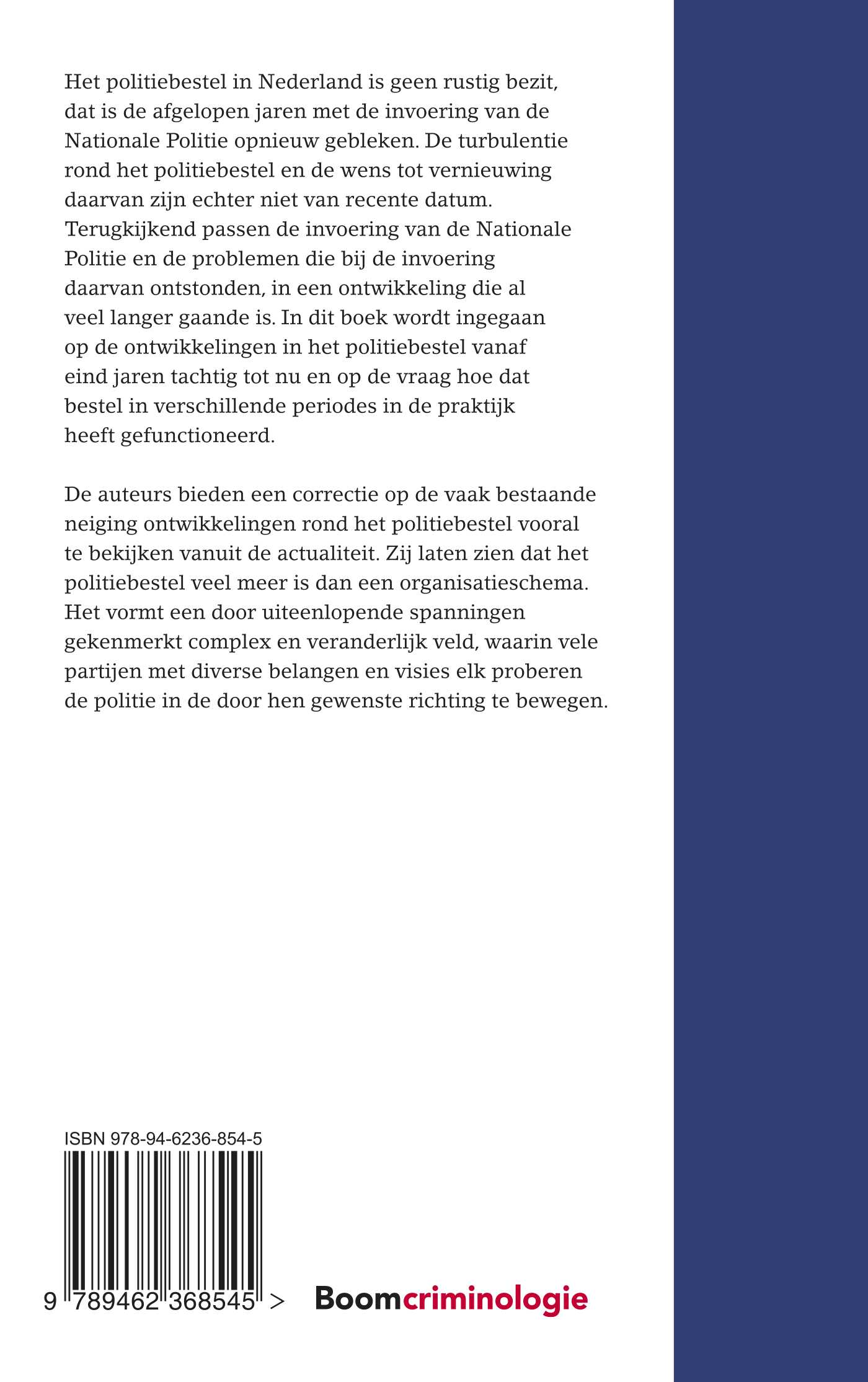 Het politiebestel in Nederland is geen rustig bezit, dat is de afgelopen jaren met de invoering van de Nationale Politie opnieuw gebleken. De turbulentie rond het politiebestel en de wens tot vernieuwing daarvan zijn echter niet van recente datum. Terugkijkend passen de invoering van de Nationale Politie en de problemen die bij de invoering daarvan ontstonden, in een ontwikkeling die al veel langer gaande is. In dit boek wordt ingegaan op de ontwikkelingen in het politiebestel vanaf eind jaren tachtig tot nu en op de vraag hoe dat bestel in verschillende periodes in de praktijk heeft gefunctioneerd.

De auteurs bieden een correctie op de vaak bestaande neiging ontwikkelingen rond het politiebestel vooral te bekijken vanuit de actualiteit. Zij laten zien dat het politiebestel veel meer is dan een organisatieschema. Het vormt een door uiteenlopende spanningen gekenmerkt complex en veranderlijk veld, waarin vele partijen met diverse belangen en visies elk proberen de politie in de door hen gewenste richting te bewegen.

ISBN 978-94-6236-854-5

9 789462 368545 >

Boomcriminologie